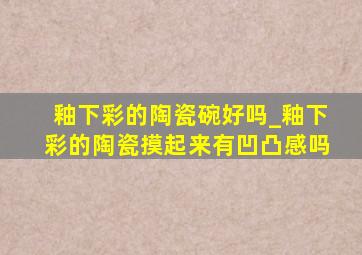 釉下彩的陶瓷碗好吗_釉下彩的陶瓷摸起来有凹凸感吗